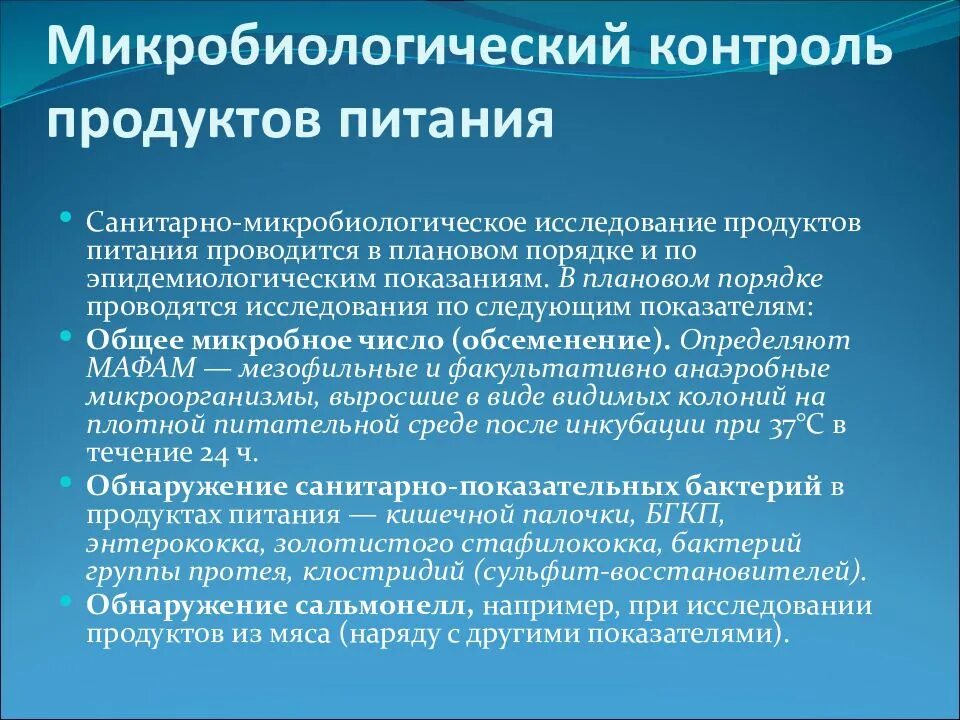 Микробиологический контроль продуктов питания

• Санитарно-микробиологическое исследование продуктов питания проводится в плановом порядке и по эпидемиологическим показаниям. В плановом порядке проводятся исследования по следующим показателям:
• Общее микробное число (обсеменение). Определяют МАФАМ — мезофильные и факультативно анаэробные микроорганизмы, выросшие в виде видимых колоний на плотной питательной среде после инкубации при 37°С в течение 24 ч.
• Обнаружение санитарно-показательных бактерий в продуктах питания — кишечной палочки, БГКП, энтерококка, золотистого стафилококка, бактерий группы протея, клостридий (сульфит-восстановителей).
• Обнаружение сальмонелл, например, при исследовании продуктов из мяса (наряду с другими показателями).